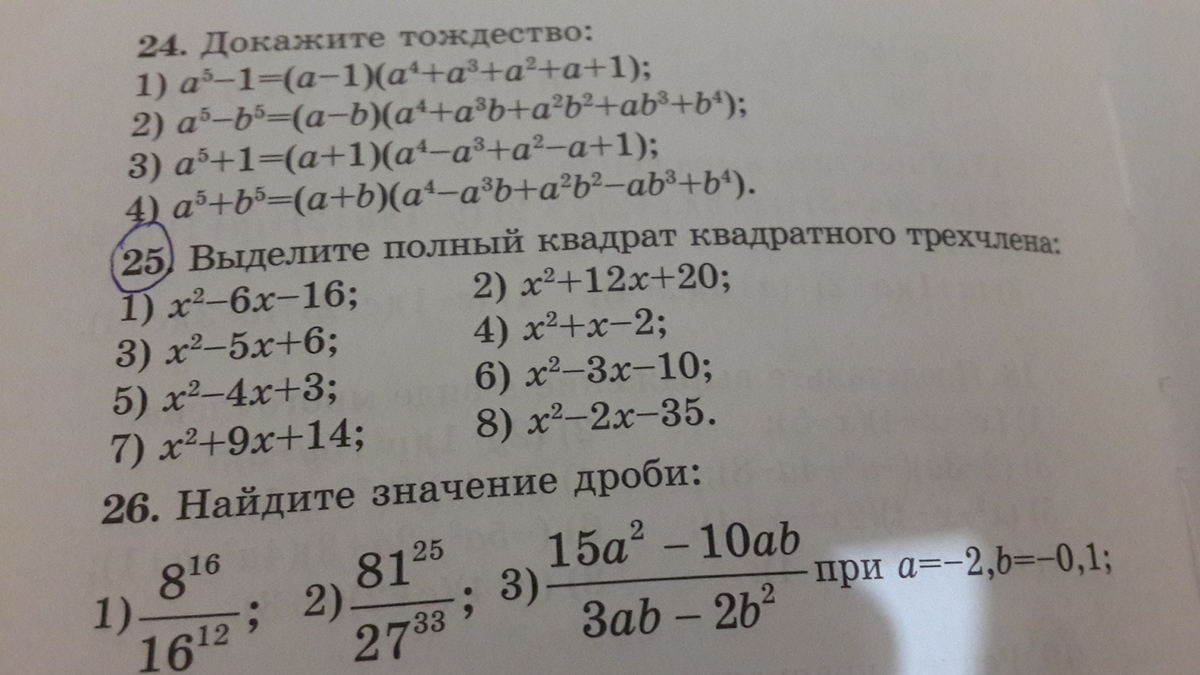 24. Докажите тождество:
1) $a^5-1=(a-1)(a^4+a^3+a^2+a+1)$;
2) $a^5-b^5=(a-b)(a^4+a^3b+a^2b^2+ab^3+b^4)$;
3) $a^5+1=(a+1)(a^4-a^3+a^2-a+1)$;
4) $a^5+b^5=(a+b)(a^4-a^3b+a^2b^2-ab^3+b^4)$.

25. Выделите полный квадрат квадратного трехчлена:
1) $x^2-6x-16$;
2) $x^2+12x+20$;
3) $x^2-5x+6$;
4) $x^2+x-2$;
5) $x^2-4x+3$;
6) $x^2-3x-10$;
7) $x^2+9x+14$;
8) $x^2-2x-35$.

26. Найдите значение дроби:
1) $\frac{8^{16}}{16^{12}}$; 2) $\frac{81^{25}}{27^{33}}$; 3) $\frac{15a^2-10ab}{3ab-2b^2}$ при $a=-2, b=-0,1$;